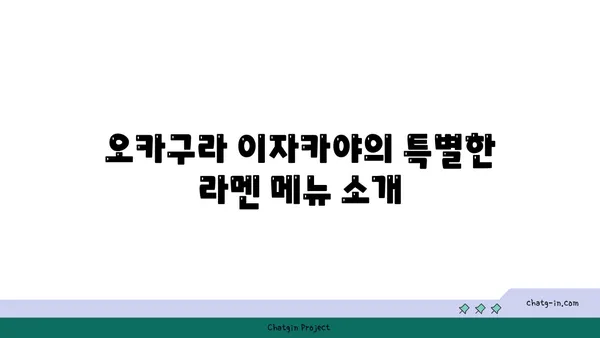 오카구라 이자카야의 특별한 라멘 메뉴 소개

chatg-in.com

Chatgin Project